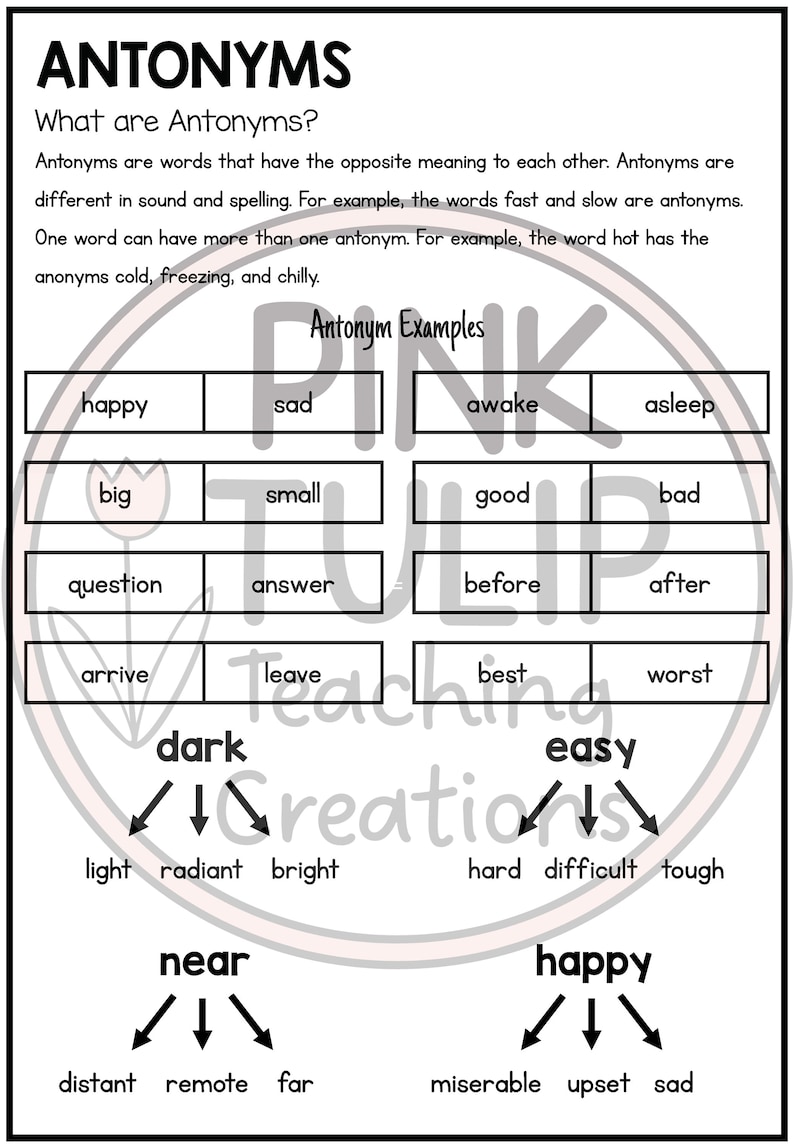 ANTONYMS

What are Antonyms?

Antonyms are words that have the opposite meaning to each other. Antonyms are different in sound and spelling. For example, the words fast and slow are antonyms. One word can have more than one antonym. For example, the word hot has the anonyms cold, freezing, and chilly.

Antonym Examples

| happy | sad |
|---|---|
| big | small |
| question | answer |
| arrive | leave |

| awake | asleep |
|---|---|
| good | bad |
| before | after |
| best | worst |

dark

light radiant bright

easy

hard difficult tough

near

distant remote far

happy

miserable upset sad

PINK TULIP Teaching Creations